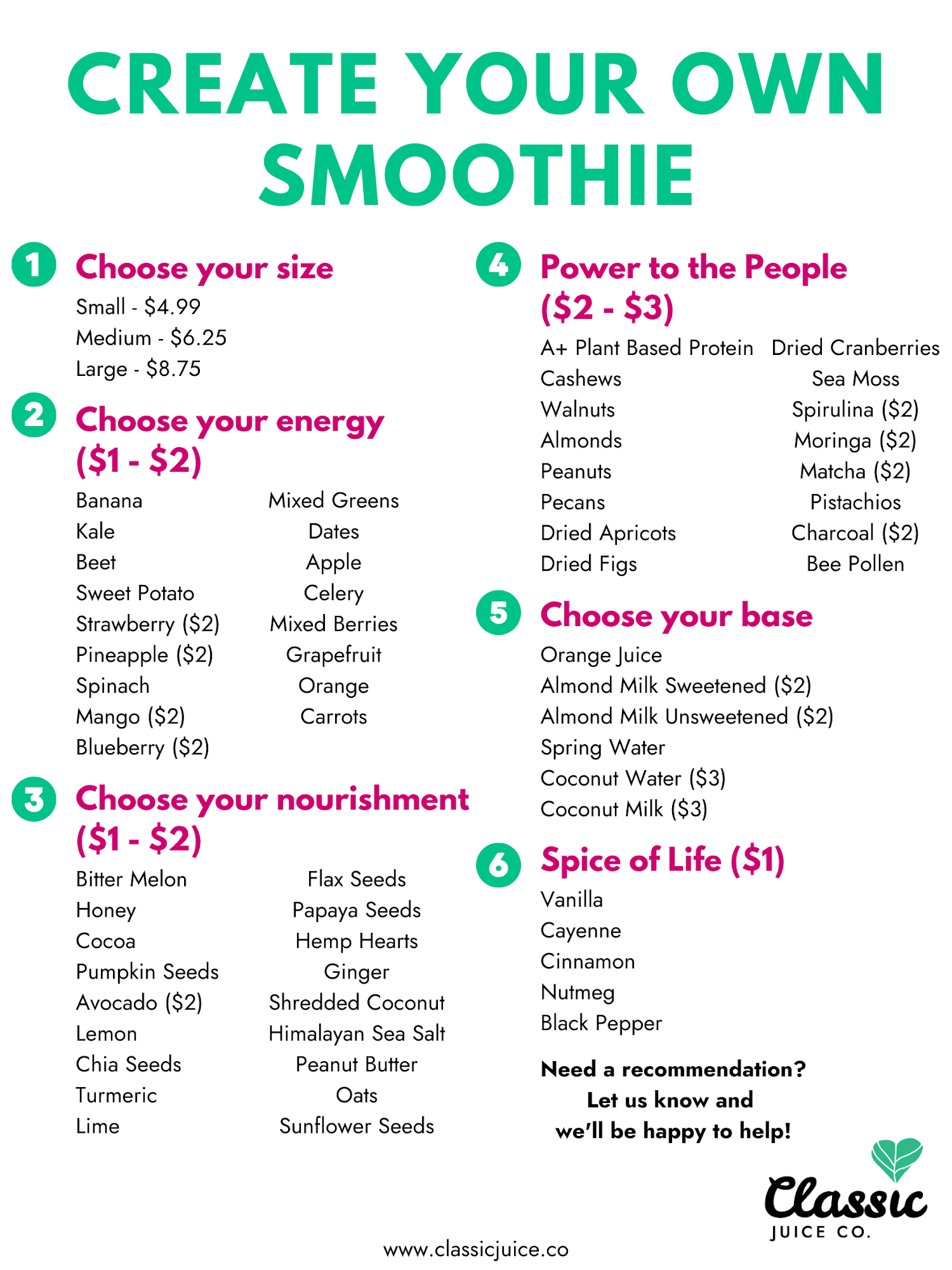 CREATE YOUR OWN SMOOTHIE

1 Choose your size
Small - $4.99
Medium - $6.25
Large - $8.75

2 Choose your energy ($1 - $2)
Banana
Kale
Beet
Sweet Potato
Strawberry ($2)
Pineapple ($2)
Spinach
Mango ($2)
Blueberry ($2)

Mixed Greens
Dates
Apple
Celery
Mixed Berries
Grapefruit
Orange
Carrots

3 Choose your nourishment ($1 - $2)
Bitter Melon
Honey
Cocoa
Pumpkin Seeds
Avocado ($2)
Lemon
Chia Seeds
Turmeric
Lime

Flax Seeds
Papaya Seeds
Hemp Hearts
Ginger
Shredded Coconut
Himalayan Sea Salt
Peanut Butter
Oats
Sunflower Seeds

4 Power to the People ($2 - $3)
A+ Plant Based Protein
Cashews
Walnuts
Almonds
Peanuts
Pecans
Dried Apricots
Dried Figs

Dried Cranberries
Sea Moss
Spirulina ($2)
Moringa ($2)
Matcha ($2)
Pistachios
Charcoal ($2)
Bee Pollen

5 Choose your base
Orange Juice
Almond Milk Sweetened ($2)
Almond Milk Unsweetened ($2)
Spring Water
Coconut Water ($3)
Coconut Milk ($3)

6 Spice of Life ($1)
Vanilla
Cayenne
Cinnamon
Nutmeg
Black Pepper

Need a recommendation?
Let us know and
we'll be happy to help!

Classic
JUICE CO.

www.classicjuice.co